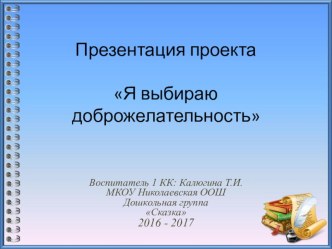 Презентация проекта

«Я выбираю доброжелательность»

Воспитатель 1 КК: Калюгина Т.И.
МКОУ Николаевская ООШ
Дошкольная группа
«Сказка»
2016 - 2017